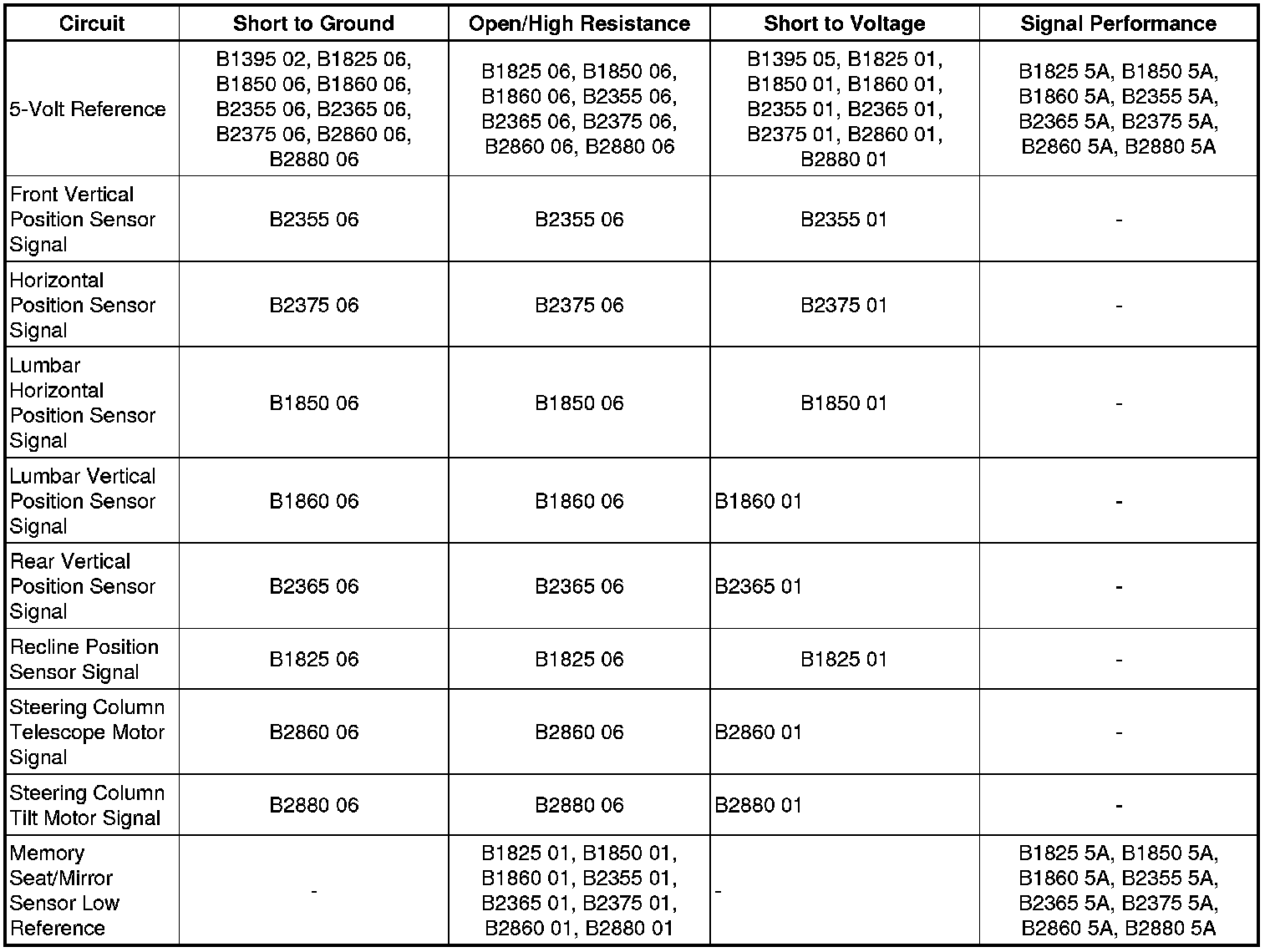 | Circuit | Short to Ground | Open/High Resistance | Short to Voltage | Signal Performance |
|---|---|---|---|---|
| 5-Volt Reference | B1395 02, B1825 06, B1850 06, B1860 06, B2355 06, B2365 06, B2375 06, B2860 06, B2880 06 | B1825 06, B1850 06, B1860 06, B2355 06, B2365 06, B2375 06, B2860 06, B2880 06 | B1395 05, B1825 01, B1850 01, B1860 01, B2355 01, B2365 01, B2375 01, B2860 01, B2880 01 | B1825 5A, B1850 5A, B1860 5A, B2355 5A, B2365 5A, B2375 5A, B2860 5A, B2880 5A |
| Front Vertical Position Sensor Signal | B2355 06 | B2355 06 | B2355 01 | - |
| Horizontal Position Sensor Signal | B2375 06 | B2375 06 | B2375 01 | - |
| Lumbar Horizontal Position Sensor Signal | B1850 06 | B1850 06 | B1850 01 | - |
| Lumbar Vertical Position Sensor Signal | B1860 06 | B1860 06 | B1860 01 | - |
| Rear Vertical Position Sensor Signal | B2365 06 | B2365 06 | B2365 01 | - |
| Recline Position Sensor Signal | B1825 06 | B1825 06 | B1825 01 | - |
| Steering Column Telescope Motor Signal | B2860 06 | B2860 06 | B2860 01 | - |
| Steering Column Tilt Motor Signal | B2880 06 | B2880 06 | B2880 01 | - |
| Memory Seat/Mirror Sensor Low Reference | - | B1825 01, B1850 01, B1860 01, B2355 01, B2365 01, B2375 01, B2860 01, B2880 01 | - | B1825 5A, B1850 5A, B1860 5A, B2355 5A, B2365 5A, B2375 5A, B2860 5A, B2880 5A |